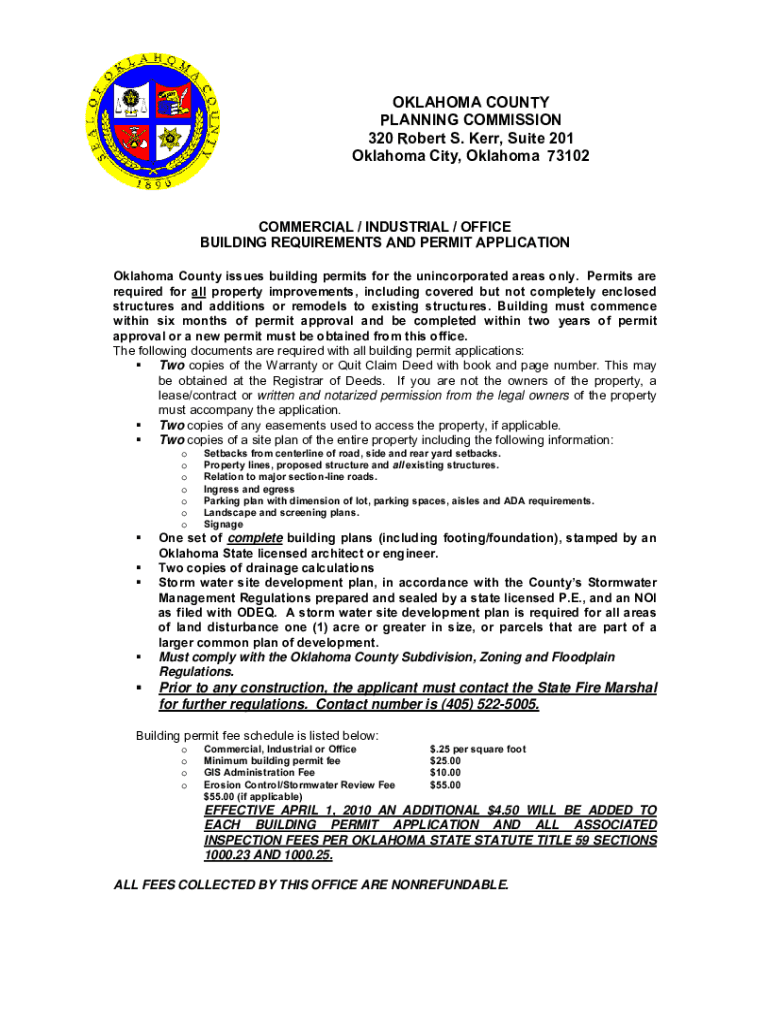 SEAL OF OKLAHOMA COUNTY
1890

OKLAHOMA COUNTY
PLANNING COMMISSION
320 Robert S. Kerr, Suite 201
Oklahoma City, Oklahoma 73102

COMMERCIAL / INDUSTRIAL / OFFICE
BUILDING REQUIREMENTS AND PERMIT APPLICATION

Oklahoma County issues building permits for the unincorporated areas only. Permits are required for all property improvements, including covered but not completely enclosed structures and additions or remodels to existing structures. Building must commence within six months of permit approval and be completed within two years of permit approval or a new permit must be obtained from this office.
The following documents are required with all building permit applications:

▪ Two copies of the Warranty or Quit Claim Deed with book and page number. This may be obtained at the Registrar of Deeds. If you are not the owners of the property, a lease/contract or written and notarized permission from the legal owners of the property must accompany the application.
▪ Two copies of any easements used to access the property, if applicable.
▪ Two copies of a site plan of the entire property including the following information:
  o Setbacks from centerline of road, side and rear yard setbacks.
  o Property lines, proposed structure and all existing structures.
  o Relation to major section-line roads.
  o Ingress and egress
  o Parking plan with dimension of lot, parking spaces, aisles and ADA requirements.
  o Landscape and screening plans.
  o Signage
▪ One set of complete building plans (including footing/foundation), stamped by an Oklahoma State licensed architect or engineer.
▪ Two copies of drainage calculations
▪ Storm water site development plan, in accordance with the County's Stormwater Management Regulations prepared and sealed by a state licensed P.E., and an NOI as filed with ODEQ. A storm water site development plan is required for all areas of land disturbance one (1) acre or greater in size, or parcels that are part of a larger common plan of development.
▪ Must comply with the Oklahoma County Subdivision, Zoning and Floodplain Regulations.
▪ Prior to any construction, the applicant must contact the State Fire Marshal for further regulations. Contact number is (405) 522-5005.

Building permit fee schedule is listed below:
  o Commercial, Industrial or Office $.25 per square foot
  o Minimum building permit fee $25.00
  o GIS Administration Fee $10.00
  o Erosion Control/Stormwater Review Fee $55.00
  $55.00 (if applicable)

EFFECTIVE APRIL 1, 2010 AN ADDITIONAL $4.50 WILL BE ADDED TO EACH BUILDING PERMIT APPLICATION AND ALL ASSOCIATED INSPECTION FEES PER OKLAHOMA STATE STATUTE TITLE 59 SECTIONS 1000.23 AND 1000.25.

ALL FEES COLLECTED BY THIS OFFICE ARE NONREFUNDABLE.